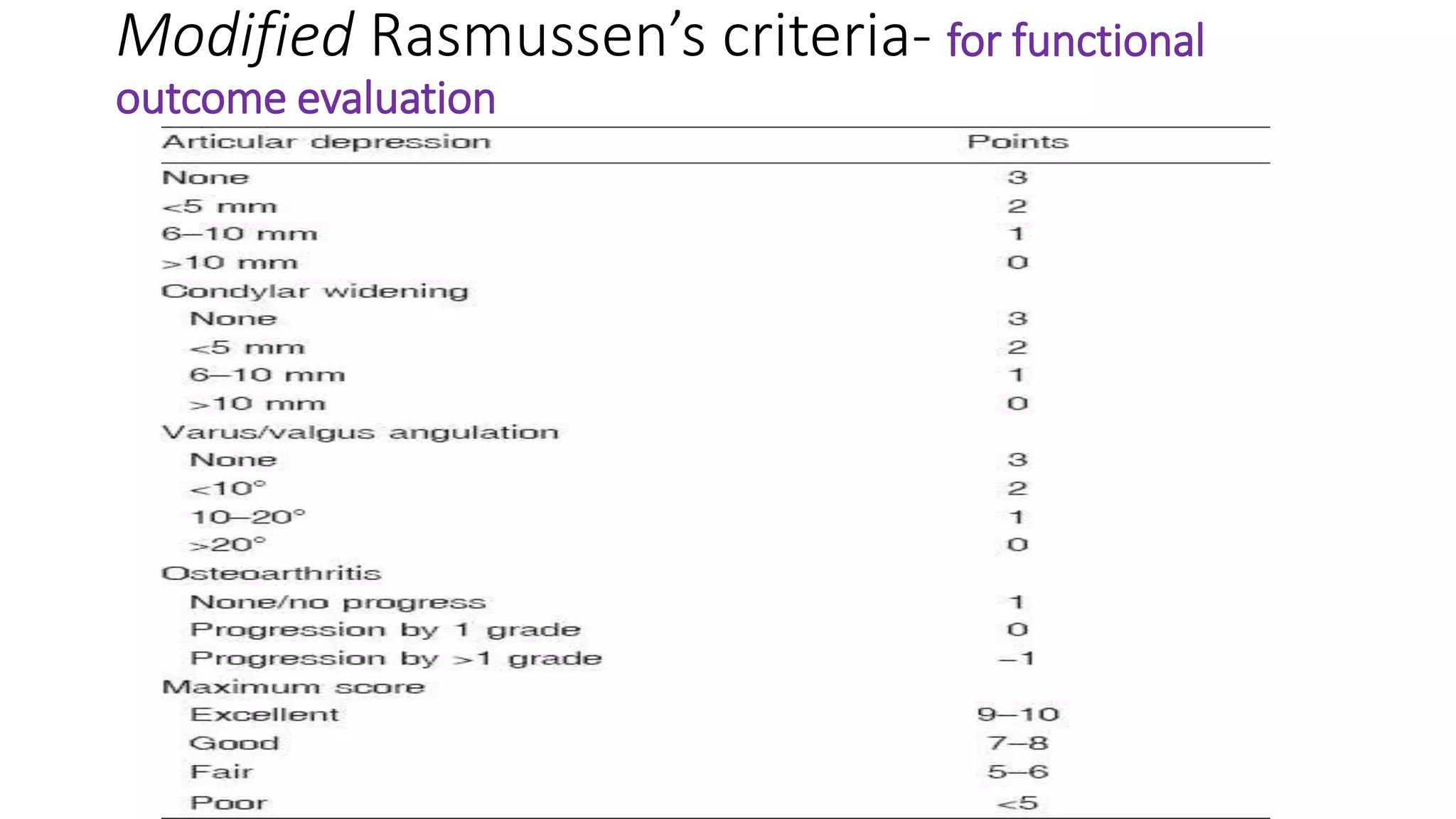 Modified Rasmussen's criteria- for functional outcome evaluation

| Articular depression | Points |
|---|---|
| None | 3 |
| <5 mm | 2 |
| 6–10 mm | 1 |
| >10 mm | 0 |
| Condylar widening | |
| None | 3 |
| <5 mm | 2 |
| 6–10 mm | 1 |
| >10 mm | 0 |
| Varus/valgus angulation | |
| None | 3 |
| <10° | 2 |
| 10–20° | 1 |
| >20° | 0 |
| Osteoarthritis | |
| None/no progress | 1 |
| Progression by 1 grade | 0 |
| Progression by >1 grade | –1 |
| Maximum score | |
| Excellent | 9–10 |
| Good | 7–8 |
| Fair | 5–6 |
| Poor | <5 |